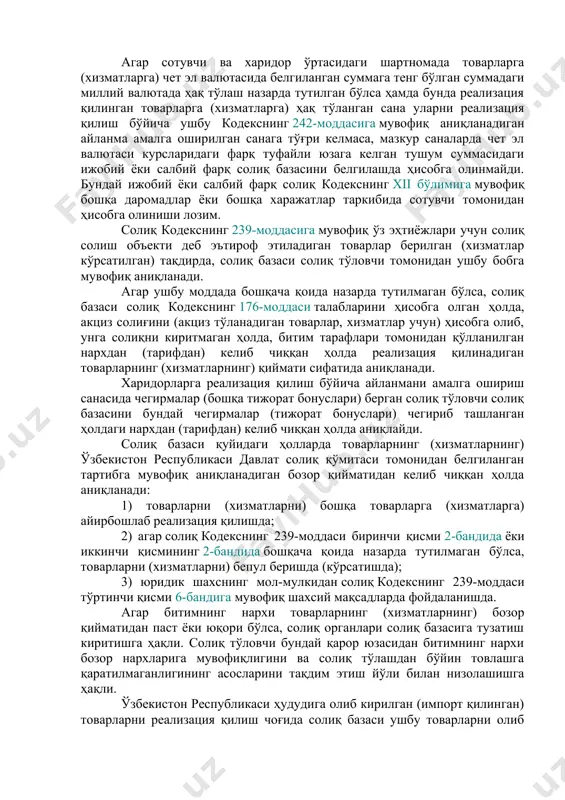 Агар сотувчи ва харидор ўртасидаги шартномада товарларга (хизматларга) чет эл валютасида белгиланган суммага тенг бўлган суммадаги миллий валютада ҳақ тўлаш назарда тутилган бўлса ҳамда бунда реализация қилинган товарларга (хизматларга) ҳақ тўланган сана уларни реализация қилиш бўйича ушбу Кодекснинг 242-моддасига мувофиқ аниқланадиган айланма амалга оширилган санага тўғри келмаса, мазкур саналарда чет эл валютаси курсларидаги фарқ туфайли юзага келган тушум суммасидаги ижобий ёки салбий фарқ солиқ базасини белгилашда ҳисобга олинмайди. Бундай ижобий ёки салбий фарқ солиқ Кодекснинг XII бўлимига мувофиқ бошқа даромадлар ёки бошқа харажатлар таркибида сотувчи томонидан ҳисобга олиниши лозим.

Солиқ Кодекснинг 239-моддасига мувофиқ ўз эҳтиёжлари учун солиқ солиш объекти деб эътироф этиладиган товарлар берилган (хизматлар кўрсатилган) тақдирда, солиқ базаси солиқ тўловчи томонидан ушбу бобга мувофиқ аниқланади.

Агар ушбу моддада бошқача қоида назарда тутилмаган бўлса, солиқ базаси солиқ Кодекснинг 176-моддаси талабларини ҳисобга олган ҳолда, акциз солиғини (акциз тўланадиган товарлар, хизматлар учун) ҳисобга олиб, унга солиқни киритмаган ҳолда, битим тарафлари томонидан қўлланилган нархдан (тарифдан) келиб чиққан ҳолда реализация қилинадиган товарларнинг (хизматларнинг) қиймати сифатида аниқланади.

Харидорларга реализация қилиш бўйича айланмани амалга ошириш санасида чегирмалар (бошқа тижорат бонуслари) берган солиқ тўловчи солиқ базасини бундай чегирмалар (тижорат бонуслари) чегириб ташланган ҳолдаги нархдан (тарифдан) келиб чиққан ҳолда аниқлайди.

Солиқ базаси қуйидаги ҳолларда товарларнинг (хизматларнинг) Ўзбекистон Республикаси Давлат солиқ қўмитаси томонидан белгиланган тартибга мувофиқ аниқланадиган бозор қийматидан келиб чиққан ҳолда аниқланади:

1) товарларни (хизматларни) бошқа товарларга (хизматларга) айирбошлаб реализация қилишда;

2) агар солиқ Кодекснинг 239-моддаси биринчи қисми 2-бандида ёки иккинчи қисмининг 2-бандида бошқача қоида назарда тутилмаган бўлса, товарларни (хизматларни) бепул беришда (кўрсатишда);

3) юридик шахснинг мол-мулкидан солиқ Кодекснинг 239-моддаси тўртинчи қисми 6-бандига мувофиқ шахсий мақсадларда фойдаланишда.

Агар битимнинг нархи товарларнинг (хизматларнинг) бозор қийматидан паст ёки юқори бўлса, солиқ органлари солиқ базасига тузатиш киритишга ҳақли. Солиқ тўловчи бундай қарор юзасидан битимнинг нархи бозор нархларига мувофиқлигини ва солиқ тўлашдан бўйин товлашга қаратилмаганлигининг асосларини тақдим этиш йўли билан низолашишга ҳақли.

Ўзбекистон Республикаси ҳудудига олиб кирилган (импорт қилинган) товарларни реализация қилиш чоғида солиқ базаси ушбу товарларни олиб